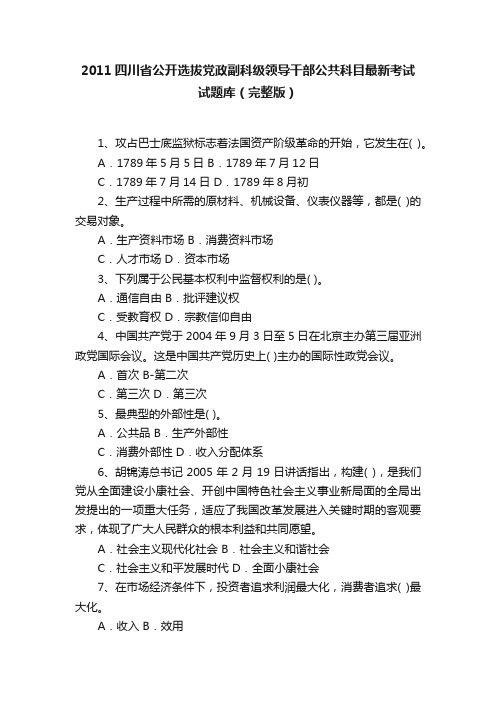 2011 四川省公开选拔党政副科级领导干部公共科目最新考试试题库（完整版）

1、攻占巴士底监狱标志着法国资产阶级革命的开始，它发生在( )。
A．1789 年 5 月 5 日 B．1789 年 7 月 12 日
C．1789 年 7 月 14 日 D．1789 年 8 月初

2、生产过程中所需的原材料、机械设备、仪表仪器等，都是( )的交易对象。
A．生产资料市场 B．消费资料市场
C．人才市场 D．资本市场

3、下列属于公民基本权利中监督权利的是( )。
A．通信自由 B．批评建议权
C．受教育权 D．宗教信仰自由

4、中国共产党于 2004 年 9 月 3 日至 5 日在北京主办第三届亚洲政党国际会议。这是中国共产党历史上( )主办的国际性政党会议。
A．首次 B-第二次
C．第三次 D．第三次

5、最典型的外部性是( )。
A．公共品 B．生产外部性
C．消费外部性 D．收入分配体系

6、胡锦涛总书记 2005 年 2 月 19 日讲话指出，构建( )，是我们党从全面建设小康社会、开创中国特色社会主义事业新局面的全局出发提出的一项重大任务，适应了我国改革发展进入关键时期的客观要求，体现了广大人民群众的根本利益和共同愿望。
A．社会主义现代化社会 B．社会主义和谐社会
C．社会主义和平发展时代 D．全面小康社会

7、在市场经济条件下，投资者追求利润最大化，消费者追求( )最大化。
A．收入 B．效用